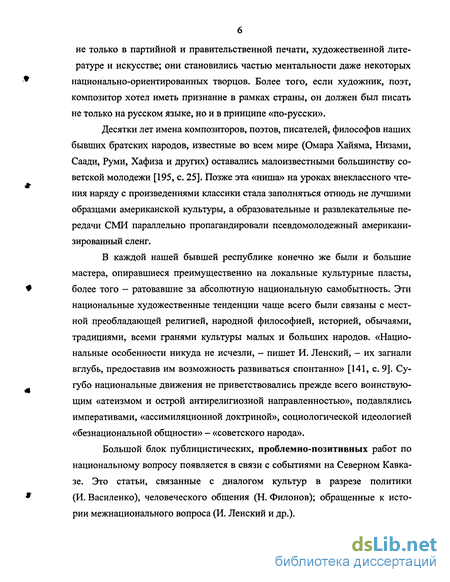 6

не только в партийной и правительственной печати, художественной литературе и искусстве; они становились частью ментальности даже некоторых национально-ориентированных творцов. Более того, если художник, поэт, композитор хотел иметь признание в рамках страны, он должен был писать не только на русском языке, но и в принципе «по-русски».

Десятки лет имена композиторов, поэтов, писателей, философов наших бывших братских народов, известные во всем мире (Омара Хайяма, Низами, Саади, Руми, Хафиза и других) оставались малоизвестными большинству советской молодежи [195, с. 25]. Позже эта «ниша» на уроках внеклассного чтения наряду с произведениями классики стала заполняться отнюдь не лучшими образцами американской культуры, а образовательные и развлекательные передачи СМИ параллельно пропагандировали псевдомолодежный американизированный сленг.

В каждой нашей бывшей республике конечно же были и большие мастера, опиравшиеся преимущественно на локальные культурные пласты, более того – ратовавшие за абсолютную национальную самобытность. Эти национальные художественные тенденции чаще всего были связаны с местной преобладающей религией, народной философией, историей, обычаями, традициями, всеми гранями культуры малых и больших народов. «Национальные особенности никуда не исчезли, – пишет И. Ленский, – их загнали вглубь, предоставив им возможность развиваться спонтанно» [141, с. 9]. Сугубо национальные движения не приветствовались прежде всего воинствующим «атеизмом и острой антирелигиозной направленностью», подавлялись императивами, «ассимиляционной доктриной», социологической идеологией «безнациональной общности» – «советского народа».

Большой блок публицистических, проблемно-позитивных работ по национальному вопросу появляется в связи с событиями на Северном Кавказе. Это статьи, связанные с диалогом культур в разрезе политики (И. Василенко), человеческого общения (Н. Филонов); обращенные к истории межнационального вопроса (И. Ленский и др.).

dsLib.net
библиотека диссертаций